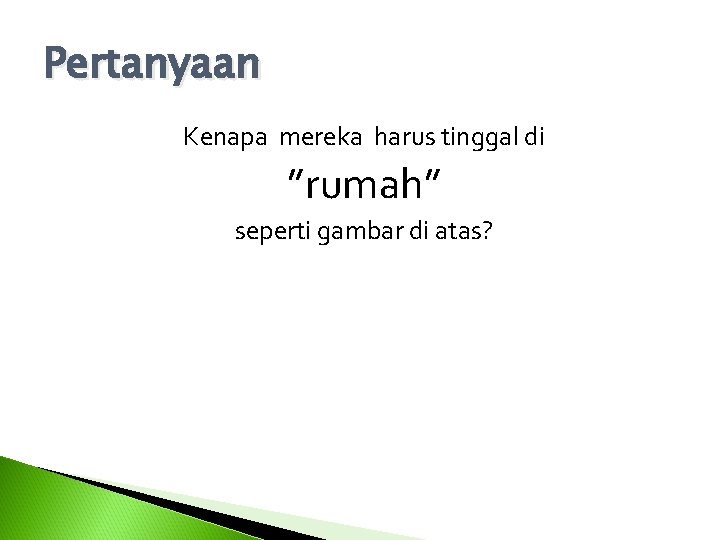 Pertanyaan

Kenapa mereka harus tinggal di

"rumah"

seperti gambar di atas?